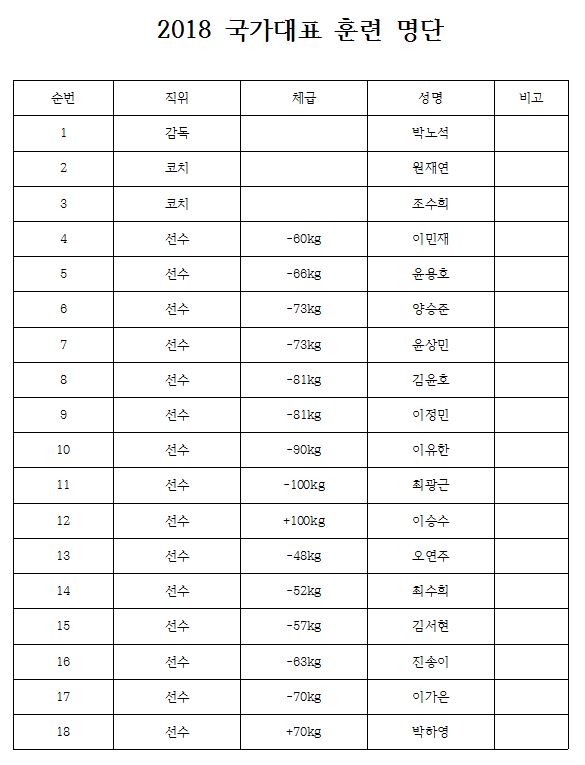 2018 국가대표 훈련 명단

| 순번 | 직위 | 체급 | 성명 | 비고 |
|---|---|---|---|---|
| 1 | 감독 | | 박노석 | |
| 2 | 코치 | | 원재연 | |
| 3 | 코치 | | 조수희 | |
| 4 | 선수 | -60kg | 이민재 | |
| 5 | 선수 | -66kg | 윤용호 | |
| 6 | 선수 | -73kg | 양승준 | |
| 7 | 선수 | -73kg | 윤상민 | |
| 8 | 선수 | -81kg | 김윤호 | |
| 9 | 선수 | -81kg | 이정민 | |
| 10 | 선수 | -90kg | 이유한 | |
| 11 | 선수 | -100kg | 최광근 | |
| 12 | 선수 | +100kg | 이승수 | |
| 13 | 선수 | -48kg | 오연주 | |
| 14 | 선수 | -52kg | 최수희 | |
| 15 | 선수 | -57kg | 김서현 | |
| 16 | 선수 | -63kg | 진송이 | |
| 17 | 선수 | -70kg | 이가은 | |
| 18 | 선수 | +70kg | 박하영 | |